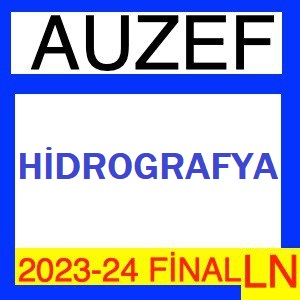 AUZEF

HİDROGRAFYA

2023-24 FİNAL LN